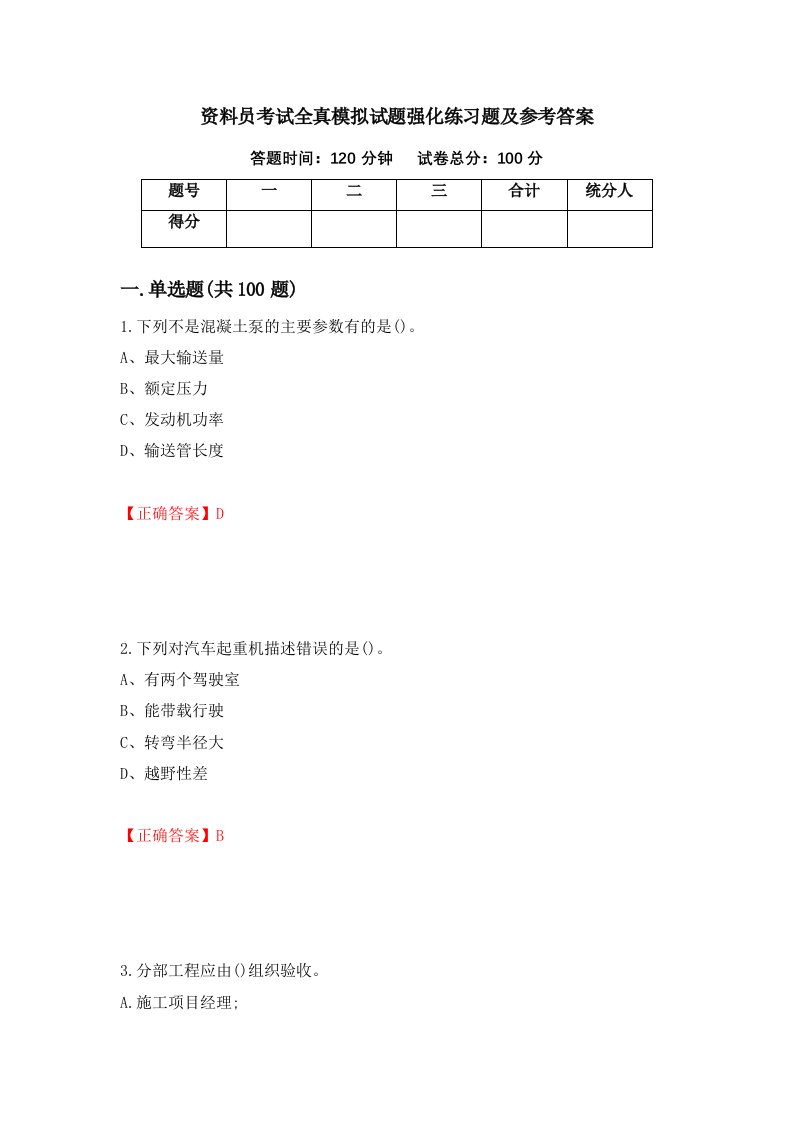 资料员考试全真模拟试题强化练习题及参考答案

答题时间：120 分钟　　试卷总分：100 分

| 题号 | 一 | 二 | 三 | 合计 | 统分人 |
|---|---|---|---|---|---|
| 得分 |  |  |  |  |  |

一.单选题(共 100 题)

1.下列不是混凝土泵的主要参数有的是()。

A、最大输送量

B、额定压力

C、发动机功率

D、输送管长度

【正确答案】D

2.下列对汽车起重机描述错误的是()。

A、有两个驾驶室

B、能带载行驶

C、转弯半径大

D、越野性差

【正确答案】B

3.分部工程应由()组织验收。

A.施工项目经理;